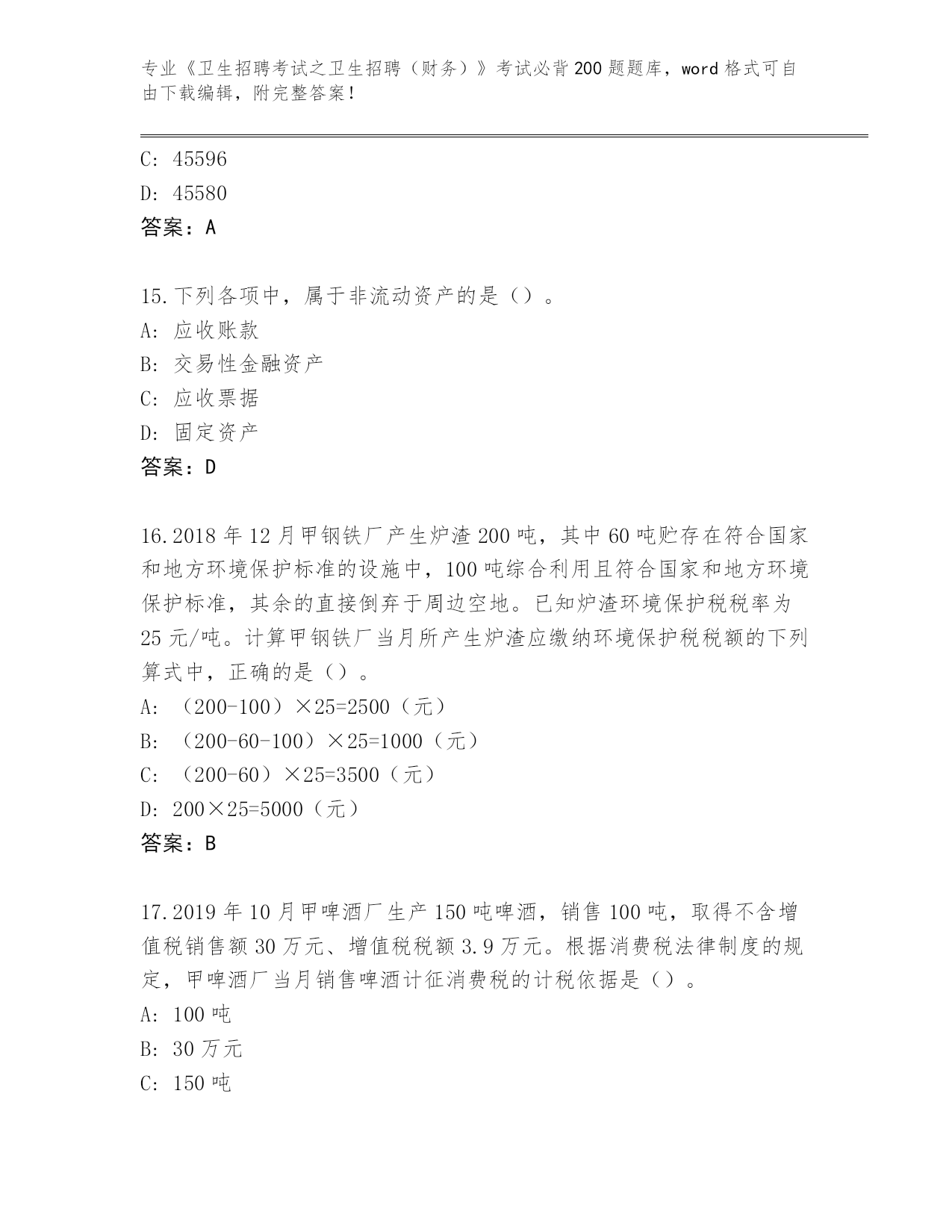 专业《卫生招聘考试之卫生招聘（财务）》考试必背200题题库，word格式可自由下载编辑，附完整答案！

C: 45596
D: 45580
答案：A

15.下列各项中，属于非流动资产的是（）。
A: 应收账款
B: 交易性金融资产
C: 应收票据
D: 固定资产
答案：D

16.2018年12月甲钢铁厂产生炉渣200吨，其中60吨贮存在符合国家和地方环境保护标准的设施中，100吨综合利用且符合国家和地方环境保护标准，其余的直接倒弃于周边空地。已知炉渣环境保护税税率为25元/吨。计算甲钢铁厂当月所产生炉渣应缴纳环境保护税税额的下列算式中，正确的是（）。
A: （200-100）×25=2500（元）
B: （200-60-100）×25=1000（元）
C: （200-60）×25=3500（元）
D: 200×25=5000（元）
答案：B

17.2019年10月甲啤酒厂生产150吨啤酒，销售100吨，取得不含增值税销售额30万元、增值税税额3.9万元。根据消费税法律制度的规定，甲啤酒厂当月销售啤酒计征消费税的计税依据是（）。
A: 100吨
B: 30万元
C: 150吨